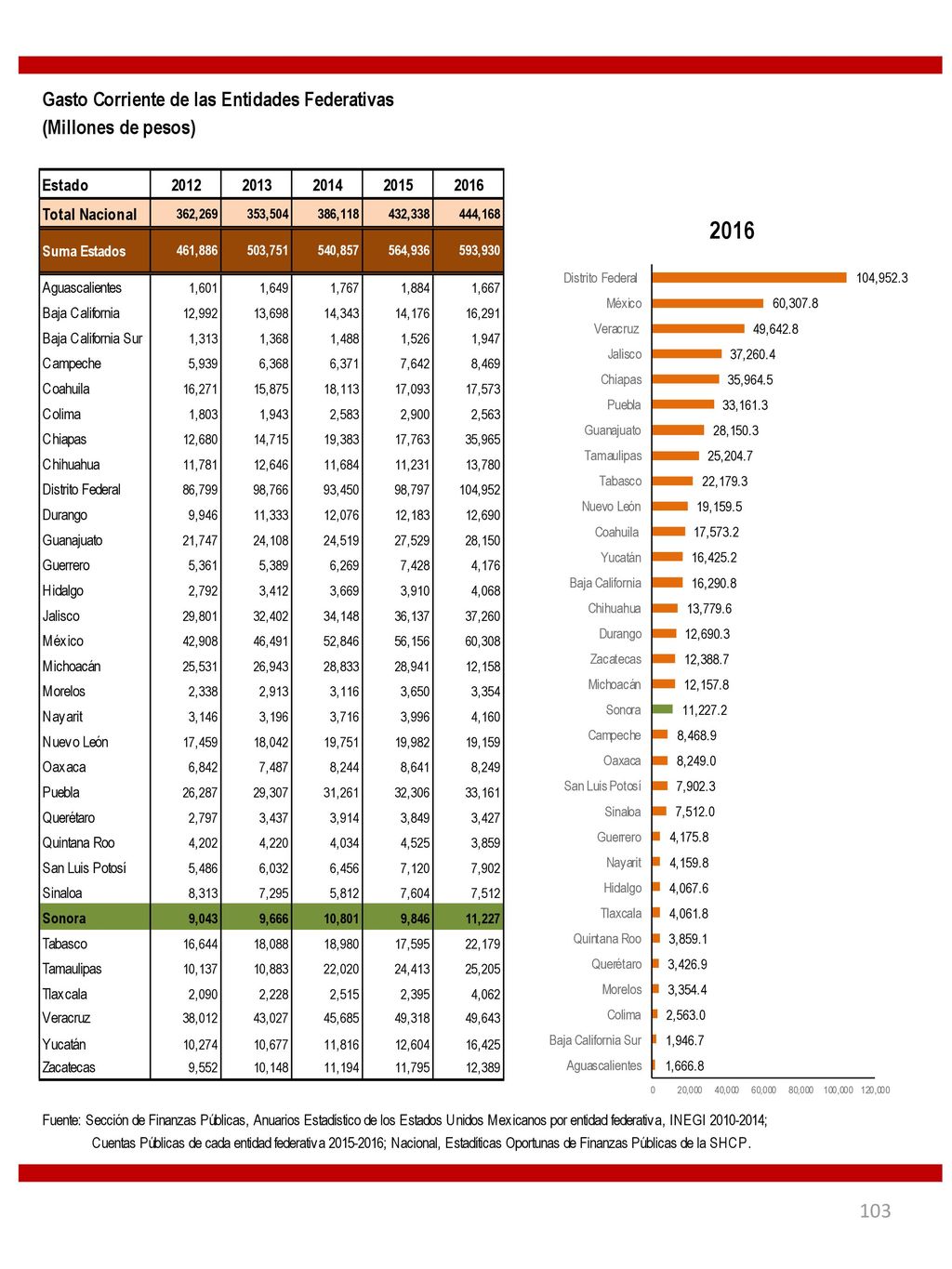 Gasto Corriente de las Entidades Federativas
(Millones de pesos)

| Estado | 2012 | 2013 | 2014 | 2015 | 2016 |
|---|---|---|---|---|---|
| Total Nacional | 362,269 | 353,504 | 386,118 | 432,338 | 444,168 |
| Suma Estados | 461,886 | 503,751 | 540,857 | 564,936 | 593,930 |
| Aguascalientes | 1,601 | 1,649 | 1,767 | 1,884 | 1,667 |
| Baja California | 12,992 | 13,698 | 14,343 | 14,176 | 16,291 |
| Baja California Sur | 1,313 | 1,368 | 1,488 | 1,526 | 1,947 |
| Campeche | 5,939 | 6,368 | 6,371 | 7,642 | 8,469 |
| Coahuila | 16,271 | 15,875 | 18,113 | 17,093 | 17,573 |
| Colima | 1,803 | 1,943 | 2,583 | 2,900 | 2,563 |
| Chiapas | 12,680 | 14,715 | 19,383 | 17,763 | 35,965 |
| Chihuahua | 11,781 | 12,646 | 11,684 | 11,231 | 13,780 |
| Distrito Federal | 86,799 | 98,766 | 93,450 | 98,797 | 104,952 |
| Durango | 9,946 | 11,333 | 12,076 | 12,183 | 12,690 |
| Guanajuato | 21,747 | 24,108 | 24,519 | 27,529 | 28,150 |
| Guerrero | 5,361 | 5,389 | 6,269 | 7,428 | 4,176 |
| Hidalgo | 2,792 | 3,412 | 3,669 | 3,910 | 4,068 |
| Jalisco | 29,801 | 32,402 | 34,148 | 36,137 | 37,260 |
| México | 42,908 | 46,491 | 52,846 | 56,156 | 60,308 |
| Michoacán | 25,531 | 26,943 | 28,833 | 28,941 | 12,158 |
| Morelos | 2,338 | 2,913 | 3,116 | 3,650 | 3,354 |
| Nayarit | 3,146 | 3,196 | 3,716 | 3,996 | 4,160 |
| Nuevo León | 17,459 | 18,042 | 19,751 | 19,982 | 19,159 |
| Oaxaca | 6,842 | 7,487 | 8,244 | 8,641 | 8,249 |
| Puebla | 26,287 | 29,307 | 31,261 | 32,306 | 33,161 |
| Querétaro | 2,797 | 3,437 | 3,914 | 3,849 | 3,427 |
| Quintana Roo | 4,202 | 4,220 | 4,034 | 4,525 | 3,859 |
| San Luis Potosí | 5,486 | 6,032 | 6,456 | 7,120 | 7,902 |
| Sinaloa | 8,313 | 7,295 | 5,812 | 7,604 | 7,512 |
| Sonora | 9,043 | 9,666 | 10,801 | 9,846 | 11,227 |
| Tabasco | 16,644 | 18,088 | 18,980 | 17,595 | 22,179 |
| Tamaulipas | 10,137 | 10,883 | 22,020 | 24,413 | 25,205 |
| Tlaxcala | 2,090 | 2,228 | 2,515 | 2,395 | 4,062 |
| Veracruz | 38,012 | 43,027 | 45,685 | 49,318 | 49,643 |
| Yucatán | 10,274 | 10,677 | 11,816 | 12,604 | 16,425 |
| Zacatecas | 9,552 | 10,148 | 11,194 | 11,795 | 12,389 |

2016
Distrito Federal 104,952.3
México 60,307.8
Veracruz 49,642.8
Jalisco 37,260.4
Chiapas 35,964.5
Puebla 33,161.3
Guanajuato 28,150.3
Tamaulipas 25,204.7
Tabasco 22,179.3
Nuevo León 19,159.5
Coahuila 17,573.2
Yucatán 16,425.2
Baja California 16,290.8
Chihuahua 13,779.6
Durango 12,690.3
Zacatecas 12,388.7
Michoacán 12,157.8
Sonora 11,227.2
Campeche 8,468.9
Oaxaca 8,249.0
San Luis Potosí 7,902.3
Sinaloa 7,512.0
Guerrero 4,175.8
Nayarit 4,159.8
Hidalgo 4,067.6
Tlaxcala 4,061.8
Quintana Roo 3,859.1
Querétaro 3,426.9
Morelos 3,354.4
Colima 2,563.0
Baja California Sur 1,946.7
Aguascalientes 1,666.8
0 20,000 40,000 60,000 80,000 100,000 120,000

Fuente: Sección de Finanzas Públicas, Anuarios Estadístico de los Estados Unidos Mexicanos por entidad federativa, INEGI 2010-2014; Cuentas Públicas de cada entidad federativa 2015-2016; Nacional, Estadíticas Oportunas de Finanzas Públicas de la SHCP.

103